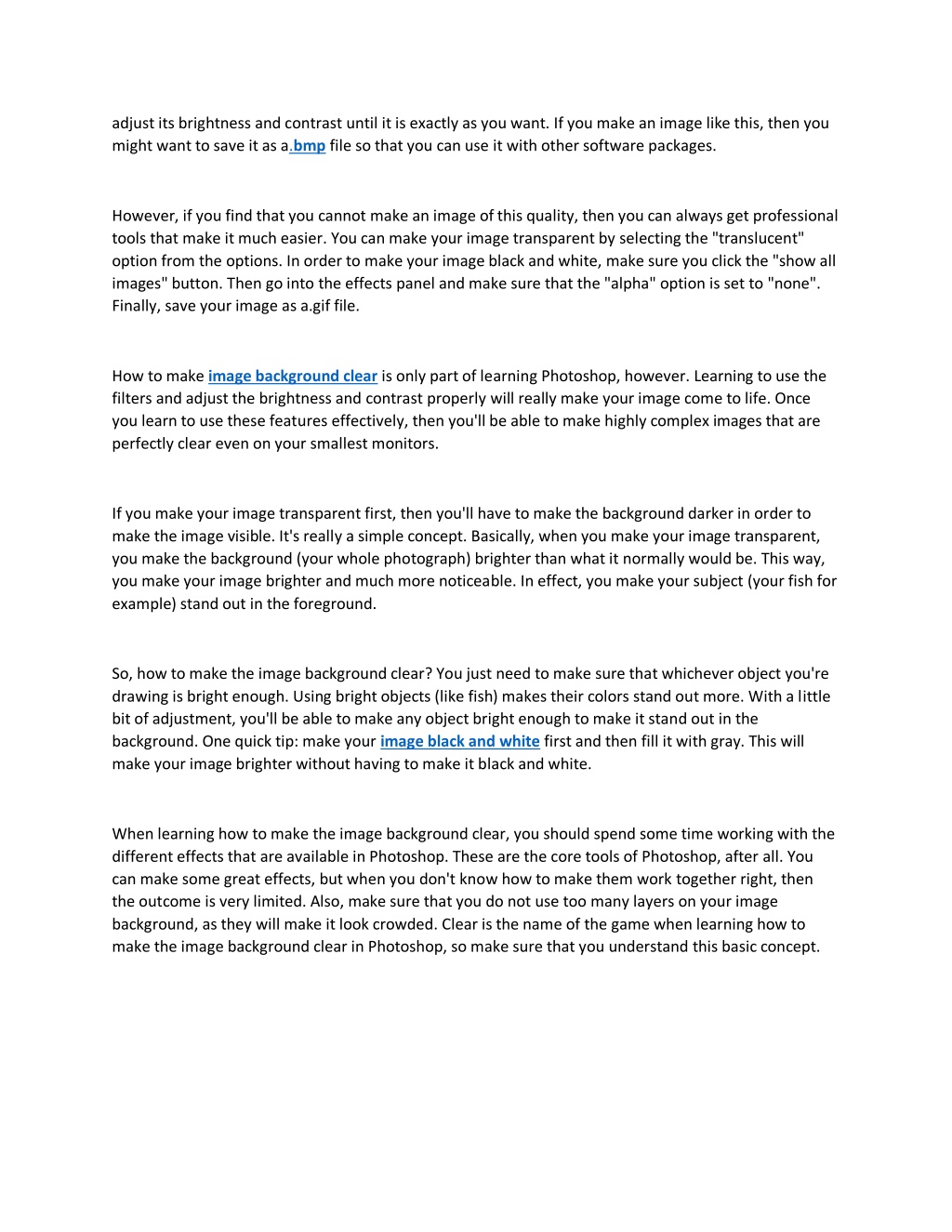 adjust its brightness and contrast until it is exactly as you want. If you make an image like this, then you might want to save it as a.bmp file so that you can use it with other software packages.

However, if you find that you cannot make an image of this quality, then you can always get professional tools that make it much easier. You can make your image transparent by selecting the "translucent" option from the options. In order to make your image black and white, make sure you click the "show all images" button. Then go into the effects panel and make sure that the "alpha" option is set to "none". Finally, save your image as a.gif file.

How to make image background clear is only part of learning Photoshop, however. Learning to use the filters and adjust the brightness and contrast properly will really make your image come to life. Once you learn to use these features effectively, then you'll be able to make highly complex images that are perfectly clear even on your smallest monitors.

If you make your image transparent first, then you'll have to make the background darker in order to make the image visible. It's really a simple concept. Basically, when you make your image transparent, you make the background (your whole photograph) brighter than what it normally would be. This way, you make your image brighter and much more noticeable. In effect, you make your subject (your fish for example) stand out in the foreground.

So, how to make the image background clear? You just need to make sure that whichever object you're drawing is bright enough. Using bright objects (like fish) makes their colors stand out more. With a little bit of adjustment, you'll be able to make any object bright enough to make it stand out in the background. One quick tip: make your image black and white first and then fill it with gray. This will make your image brighter without having to make it black and white.

When learning how to make the image background clear, you should spend some time working with the different effects that are available in Photoshop. These are the core tools of Photoshop, after all. You can make some great effects, but when you don't know how to make them work together right, then the outcome is very limited. Also, make sure that you do not use too many layers on your image background, as they will make it look crowded. Clear is the name of the game when learning how to make the image background clear in Photoshop, so make sure that you understand this basic concept.